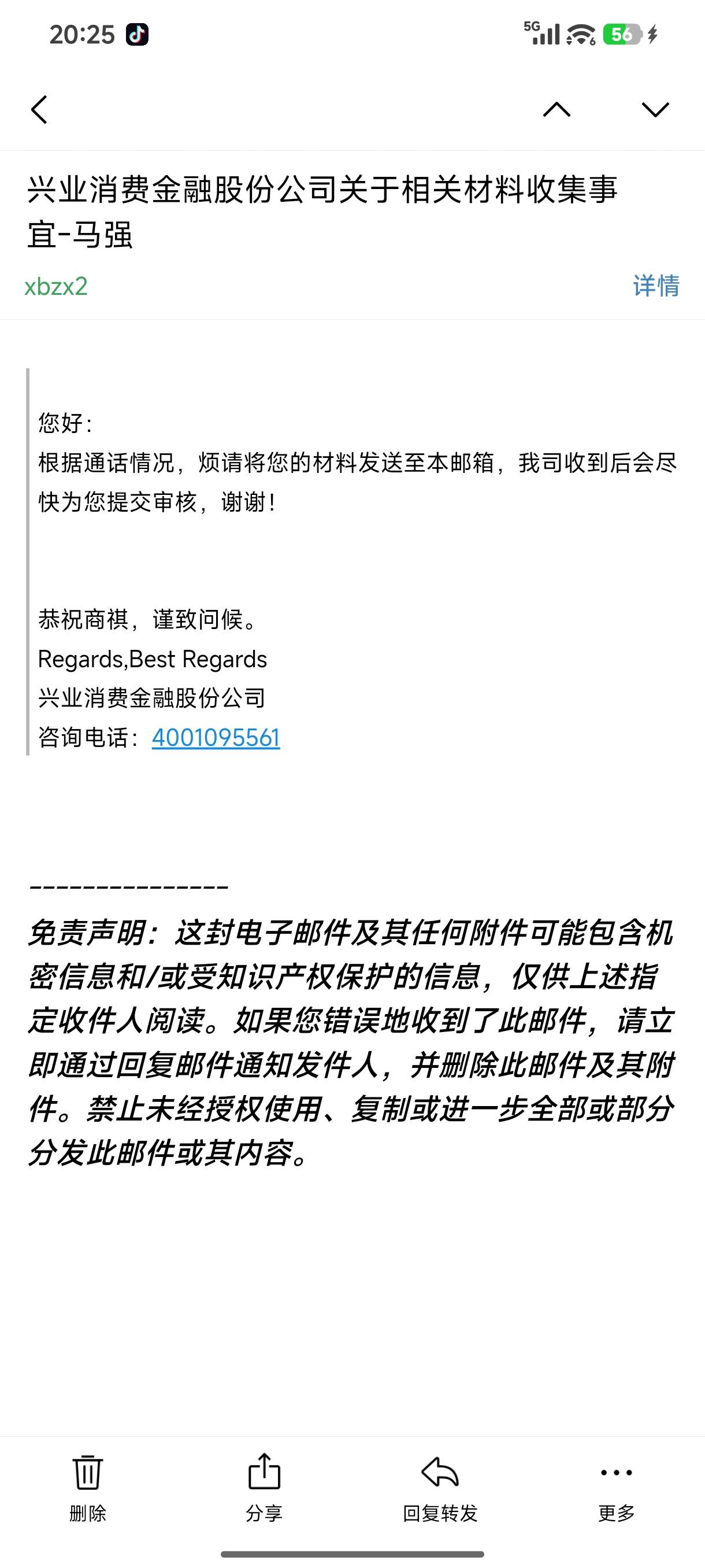 20:25 5G 56

兴业消费金融股份公司关于相关材料收集事宜-马强

xbzx2

详情

您好：
根据通话情况，烦请将您的材料发送至本邮箱，我司收到后会尽快为您提交审核，谢谢！

恭祝商祺，谨致问候。
Regards,Best Regards
兴业消费金融股份公司
咨询电话：4001095561

---------------
免责声明：这封电子邮件及其任何附件可能包含机密信息和/或受知识产权保护的信息，仅供上述指定收件人阅读。如果您错误地收到了此邮件，请立即通过回复邮件通知发件人，并删除此邮件及其附件。禁止未经授权使用、复制或进一步全部或部分分发此邮件或其内容。

删除 分享 回复转发 更多